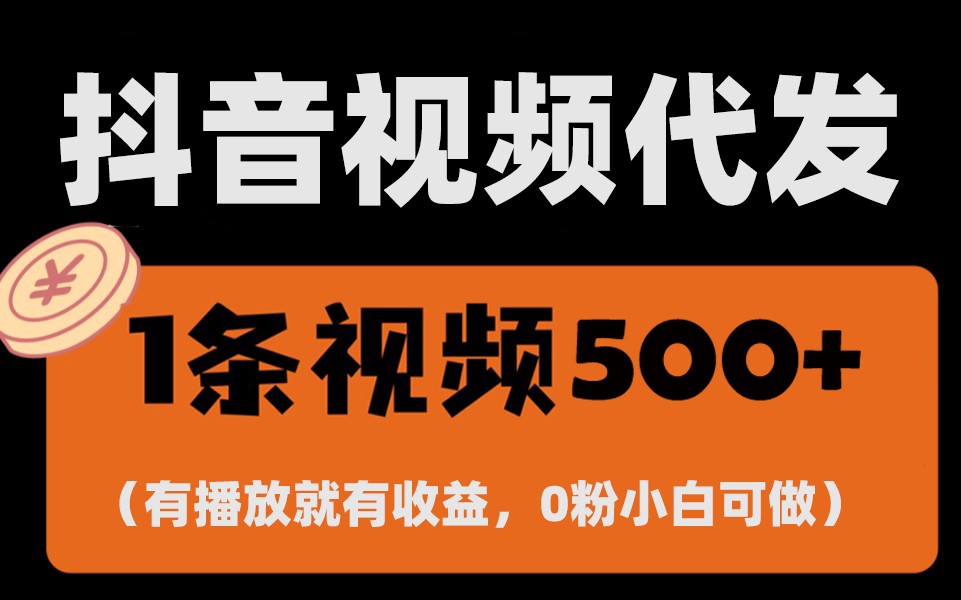 抖音视频代发

¥

1条视频500+

（有播放就有收益，0粉小白可做）